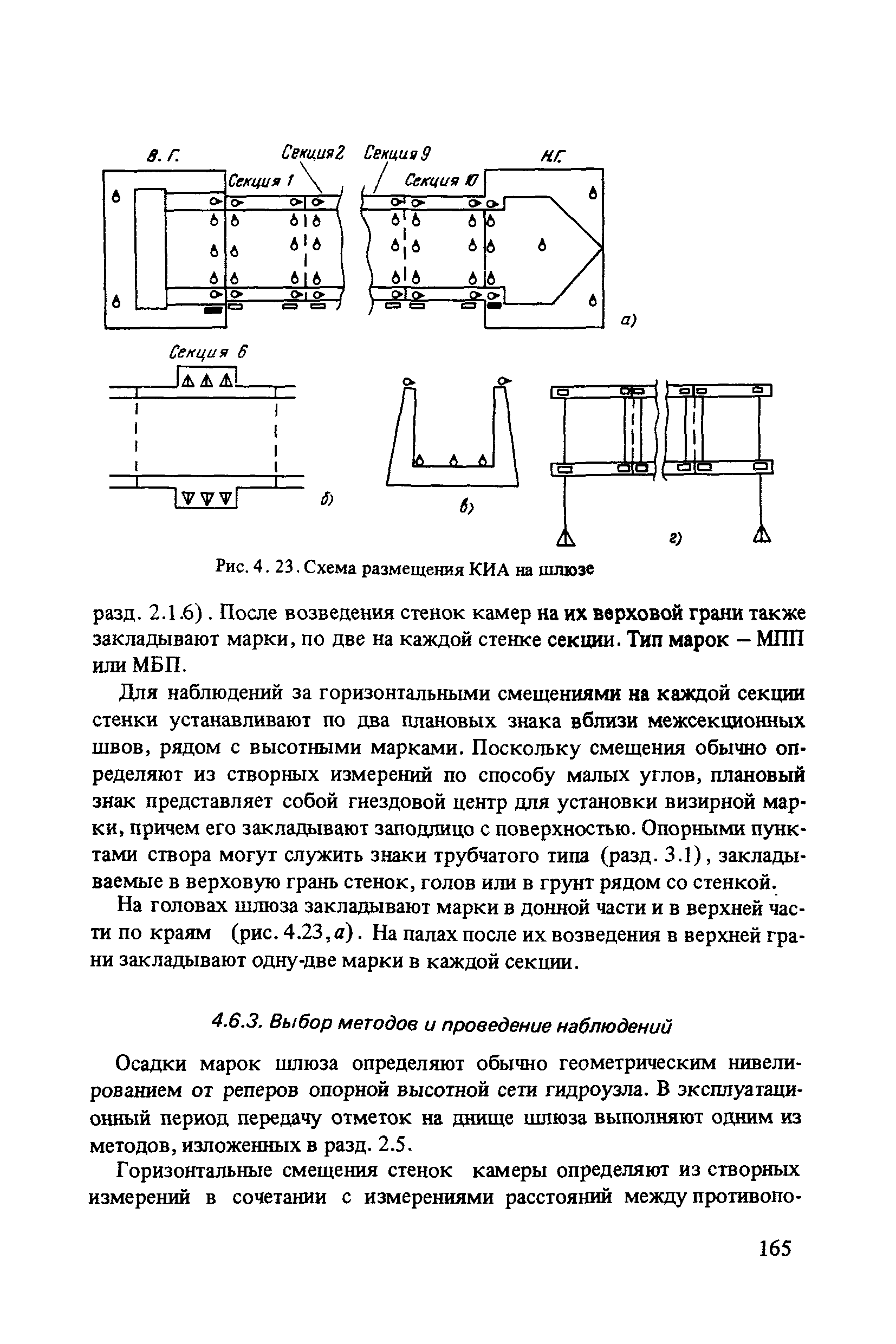 В. Г.

Секция 2

Секция 9

Н.Г.

Секция 1

Секция 10

а)

Секция 6

б)

в)

г)

Рис. 4. 23. Схема размещения КИА на шлюзе

разд. 2.1.6). После возведения стенок камер на их верховой грани также закладывают марки, по две на каждой стенке секции. Тип марок – МПП или МБП.

Для наблюдений за горизонтальными смещениями на каждой секции стенки устанавливают по два плановых знака вблизи межсекционных швов, рядом с высотными марками. Поскольку смещения обычно определяют из створных измерений по способу малых углов, плановый знак представляет собой гнездовой центр для установки визирной марки, причем его закладывают заподлицо с поверхностью. Опорными пунктами створа могут служить знаки трубчатого типа (разд. 3.1), закладываемые в верховую грань стенок, голов или в грунт рядом со стенкой.

На головах шлюза закладывают марки в донной части и в верхней части по краям (рис. 4.23, а). На палах после их возведения в верхней грани закладывают одну-две марки в каждой секции.

4.6.3. Выбор методов и проведение наблюдений

Осадки марок шлюза определяют обычно геометрическим нивелированием от реперов опорной высотной сети гидроузла. В эксплуатационный период передачу отметок на днище шлюза выполняют одним из методов, изложенных в разд. 2.5.

Горизонтальные смещения стенок камеры определяют из створных измерений в сочетании с измерениями расстояний между противопо-

165